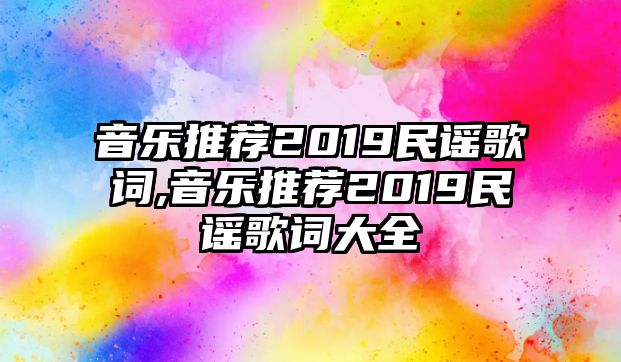 音乐推荐2019民谣歌词,音乐推荐2019民谣歌词大全